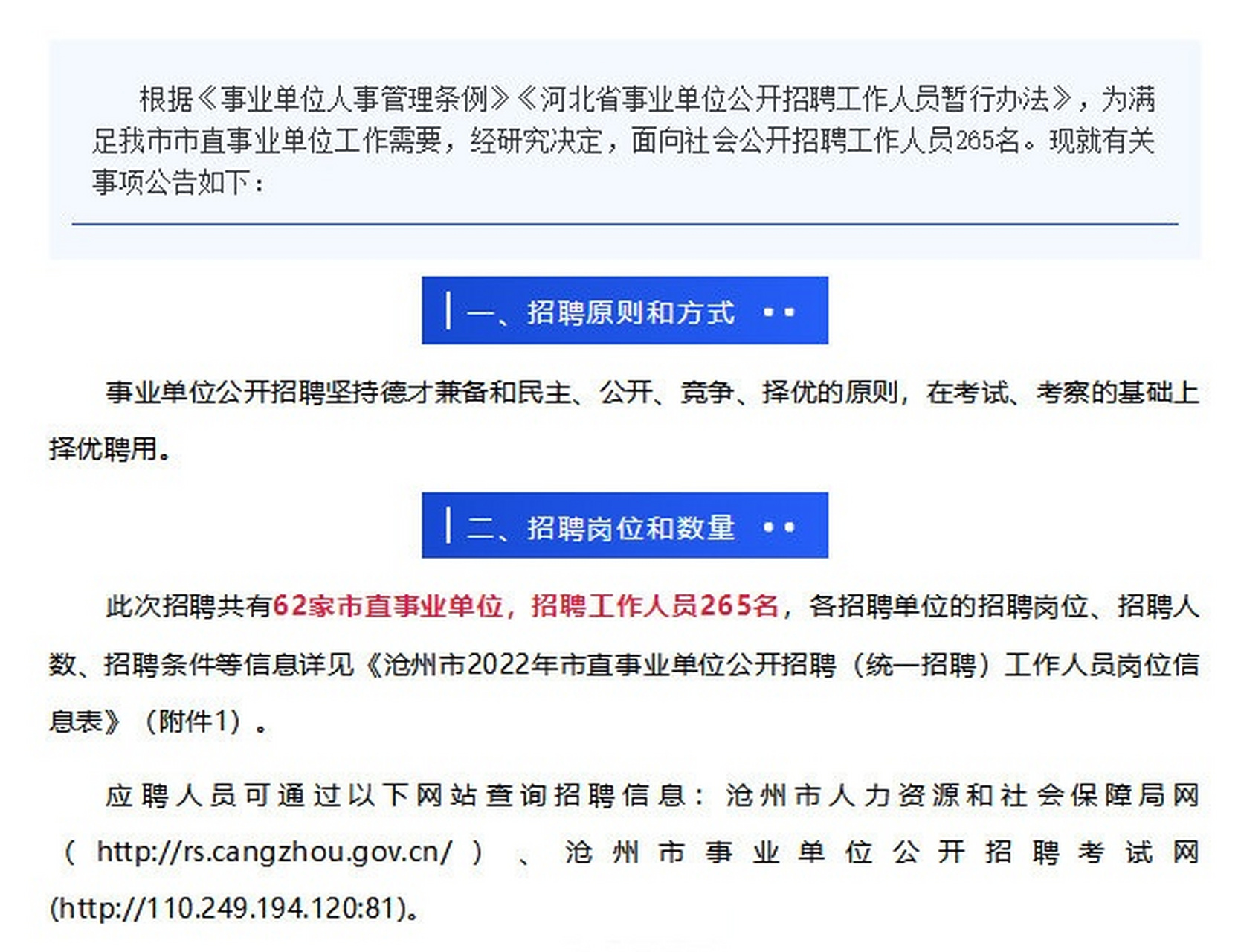 根据《事业单位人事管理条例》《河北省事业单位公开招聘工作人员暂行办法》，为满足我市市直事业单位工作需要，经研究决定，面向社会公开招聘工作人员265名。现就有关事项公告如下：

一、招聘原则和方式

事业单位公开招聘坚持德才兼备和民主、公开、竞争、择优的原则，在考试、考察的基础上择优聘用。

二、招聘岗位和数量

此次招聘共有62家市直事业单位，招聘工作人员265名，各招聘单位的招聘岗位、招聘人数、招聘条件等信息详见《沧州市2022年市直事业单位公开招聘（统一招聘）工作人员岗位信息表》（附件1）。

应聘人员可通过以下网站查询招聘信息：沧州市人力资源和社会保障局网（http://rs.cangzhou.gov.cn/）、沧州市事业单位公开招聘考试网(http://110.249.194.120:81)。